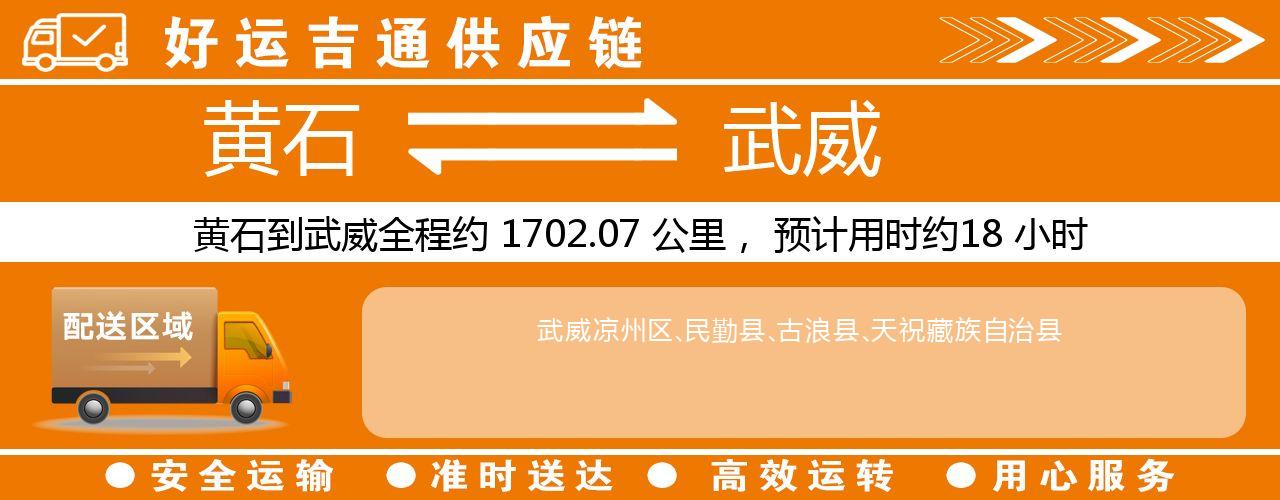 好运吉通供应链

黄石 武威

黄石到武威全程约 1702.07 公里， 预计用时约18 小时

配送区域

武威凉州区、民勤县、古浪县、天祝藏族自治县

● 安全运输 ● 准时送达 ● 高效运转 ● 用心服务